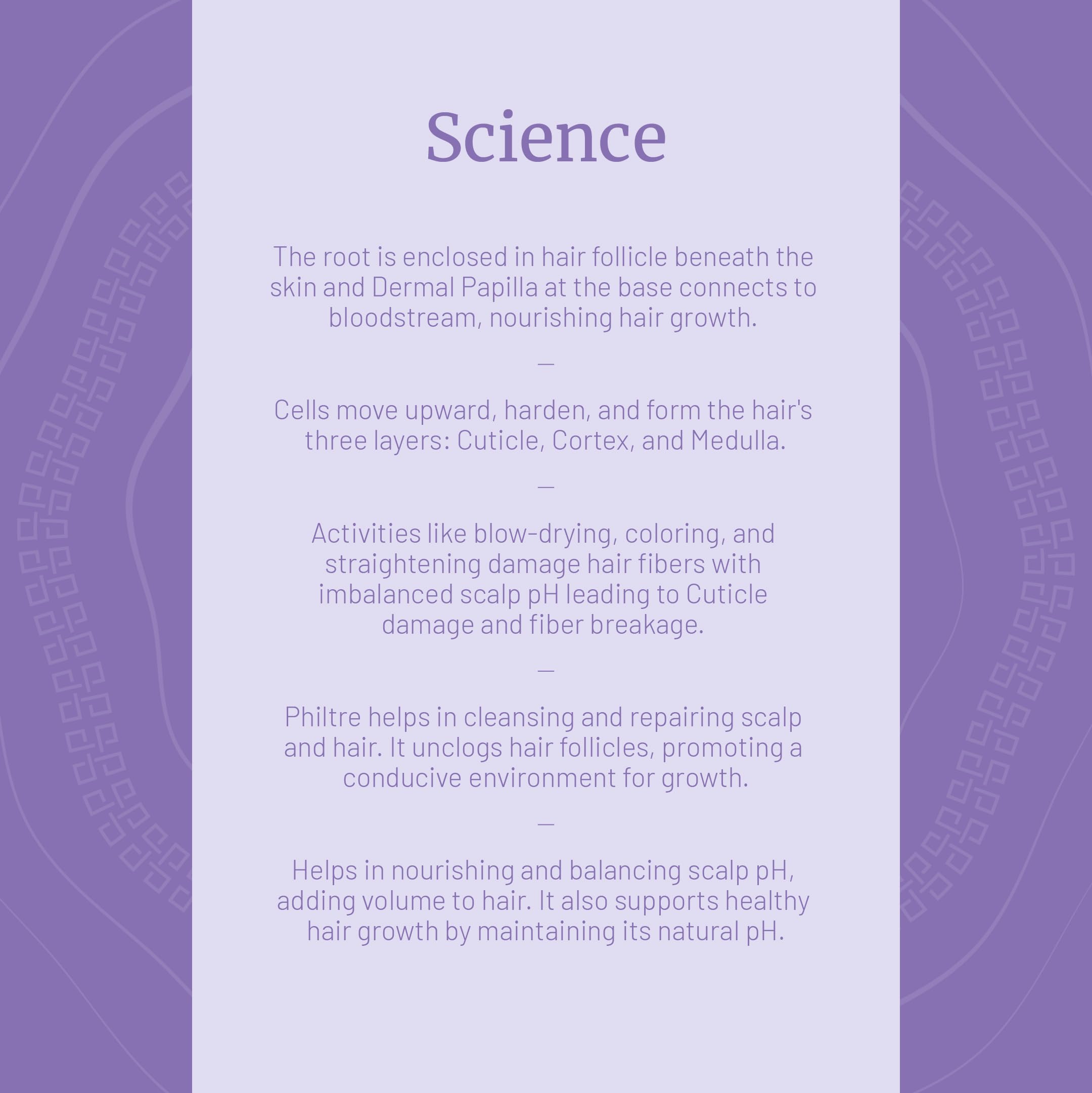 Science

The root is enclosed in hair follicle beneath the skin and Dermal Papilla at the base connects to bloodstream, nourishing hair growth.

—

Cells move upward, harden, and form the hair's three layers: Cuticle, Cortex, and Medulla.

—

Activities like blow-drying, coloring, and straightening damage hair fibers with imbalanced scalp pH leading to Cuticle damage and fiber breakage.

—

Philtre helps in cleansing and repairing scalp and hair. It unclogs hair follicles, promoting a conducive environment for growth.

—

Helps in nourishing and balancing scalp pH, adding volume to hair. It also supports healthy hair growth by maintaining its natural pH.